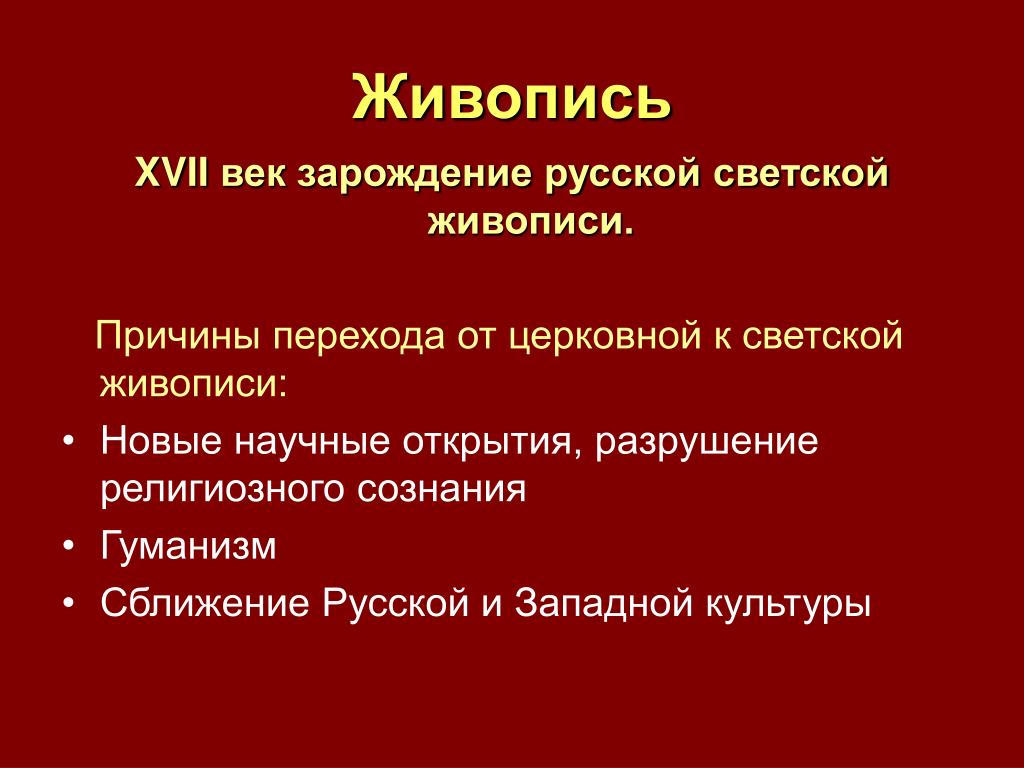 Живопись

XVII век зарождение русской светской живописи.

Причины перехода от церковной к светской живописи:

• Новые научные открытия, разрушение религиозного сознания
• Гуманизм
• Сближение Русской и Западной культуры